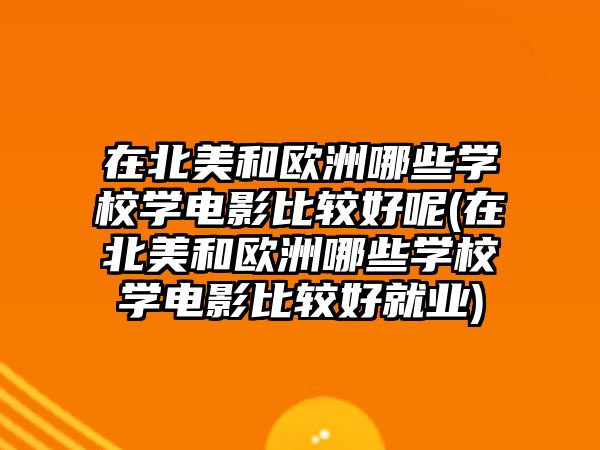 在北美和欧洲哪些学校学电影比较好呢(在北美和欧洲哪些学校学电影比较好就业)